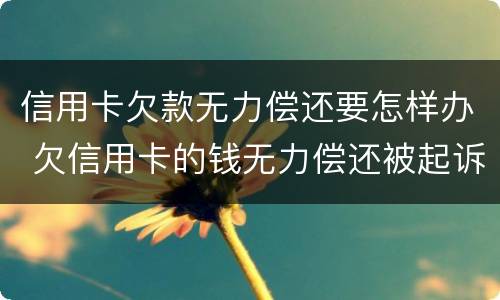 信用卡欠款无力偿还要怎样办 欠信用卡的钱无力偿还被起诉